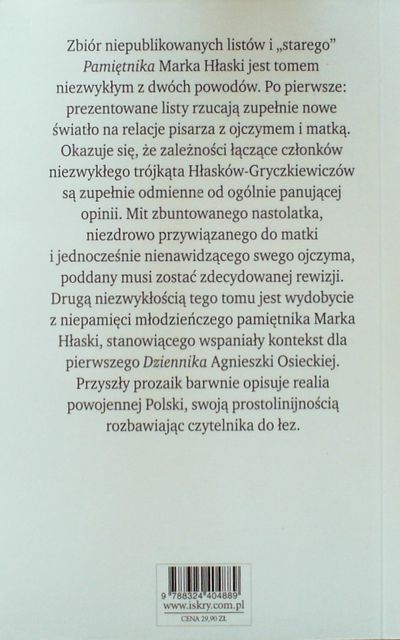 Zbiór niepublikowanych listów i „starego" Pamiętnika Marka Hłaski jest tomem niezwykłym z dwóch powodów. Po pierwsze: prezentowane listy rzucają zupełnie nowe światło na relacje pisarza z ojczymem i matką. Okazuje się, że zależności łączące członków niezwykłego trójkąta Hłasków-Gryczkiewiczów są zupełnie odmienne od ogólnie panującej opinii. Mit zbuntowanego nastolatka, niezdrowo przywiązanego do matki i jednocześnie nienawidzącego swego ojczyma, poddany musi zostać zdecydowanej rewizji. Drugą niezwykłością tego tomu jest wydobycie z niepamięci młodzieńczego pamiętnika Marka Hłaski, stanowiącego wspaniały kontekst dla pierwszego Dziennika Agnieszki Osieckiej. Przyszły prozaik barwnie opisuje realia powojennej Polski, swoją prostolinijnością rozbawiając czytelnika do łez.

9 788324 404889
www.iskry.com.pl
CENA 29,90 ZŁ